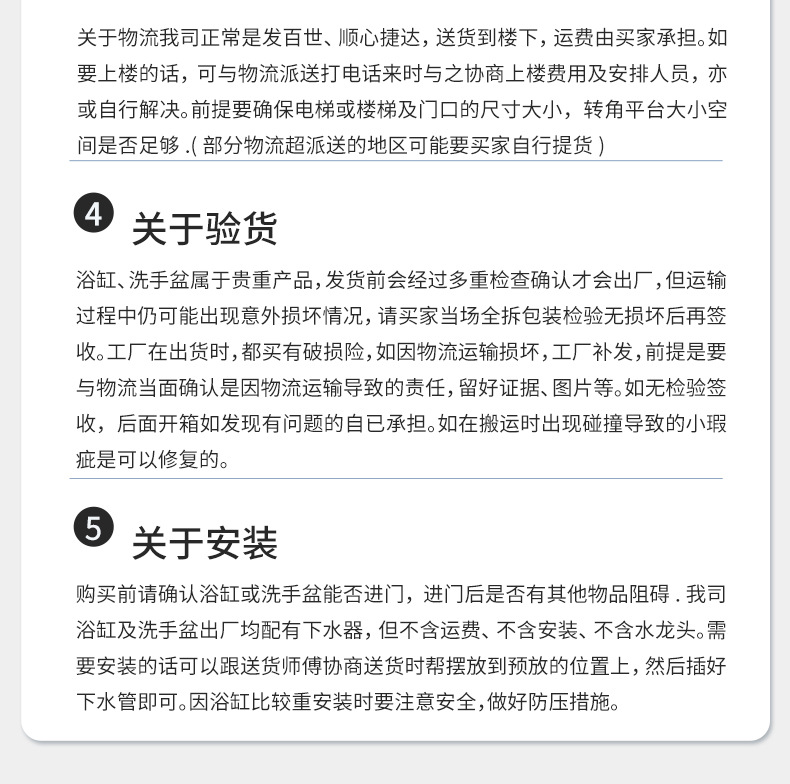 关于物流我司正常是发百世、顺心捷达，送货到楼下，运费由买家承担。如要上楼的话，可与物流派送打电话来时与之协商上楼费用及安排人员，亦或自行解决。前提要确保电梯或楼梯及门口的尺寸大小，转角平台大小空间是否足够 .( 部分物流超派送的地区可能要买家自行提货 )

4 关于验货

浴缸、洗手盆属于贵重产品，发货前会经过多重检查确认才会出厂，但运输过程中仍可能出现意外损坏情况，请买家当场全拆包装检验无损坏后再签收。工厂在出货时，都买有破损险，如因物流运输损坏，工厂补发，前提是要与物流当面确认是因物流运输导致的责任，留好证据、图片等。如无检验签收，后面开箱如发现有问题的自已承担。如在搬运时出现碰撞导致的小瑕疵是可以修复的。

5 关于安装

购买前请确认浴缸或洗手盆能否进门，进门后是否有其他物品阻碍 . 我司浴缸及洗手盆出厂均配有下水器，但不含运费、不含安装、不含水龙头。需要安装的话可以跟送货师傅协商送货时帮摆放到预放的位置上，然后插好下水管即可。因浴缸比较重安装时要注意安全，做好防压措施。